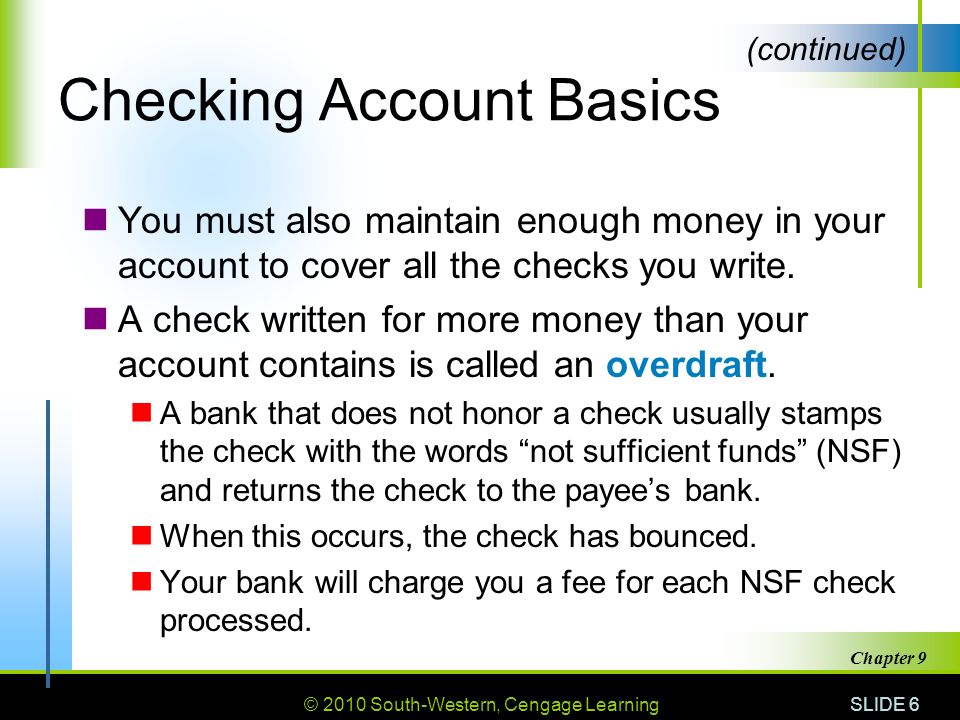 (continued)

Checking Account Basics

You must also maintain enough money in your account to cover all the checks you write.

A check written for more money than your account contains is called an overdraft.

A bank that does not honor a check usually stamps the check with the words “not sufficient funds” (NSF) and returns the check to the payee’s bank.

When this occurs, the check has bounced.

Your bank will charge you a fee for each NSF check processed.

Chapter 9

© 2010 South-Western, Cengage Learning

SLIDE 6